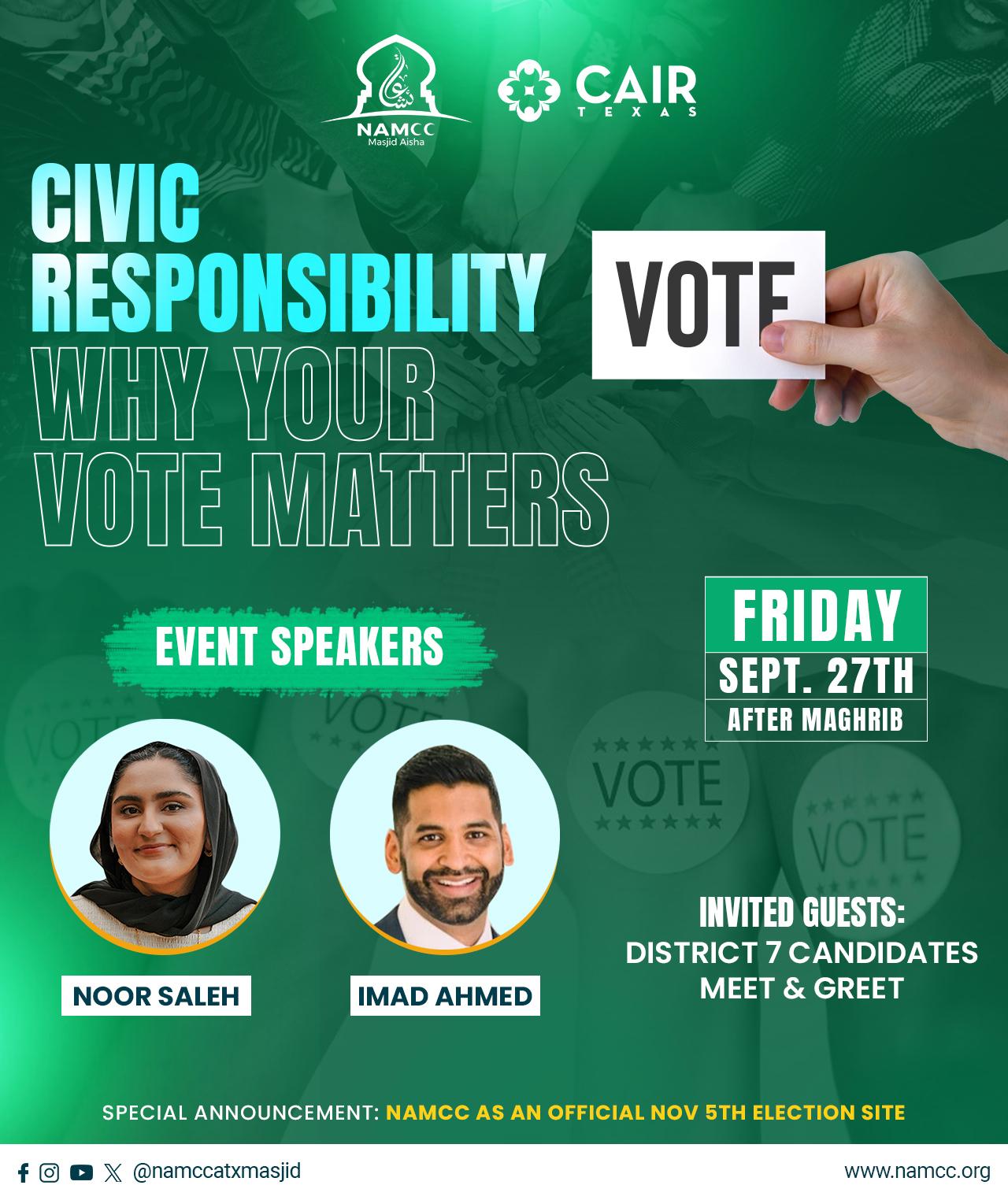 NAMCC
Masjid Aisha

CAIR
TEXAS

CIVIC
RESPONSIBILITY
WHY YOUR
VOTE MATTERS

VOTE

EVENT SPEAKERS

FRIDAY
SEPT. 27TH
AFTER MAGHRIB

NOOR SALEH

IMAD AHMED

INVITED GUESTS:
DISTRICT 7 CANDIDATES
MEET & GREET

SPECIAL ANNOUNCEMENT: NAMCC AS AN OFFICIAL NOV 5TH ELECTION SITE

@namccatxmasjid

www.namcc.org